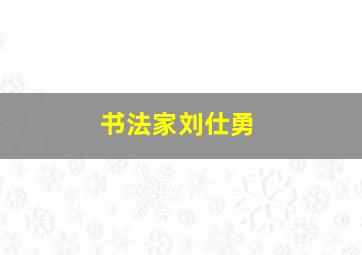 书法家刘仕勇